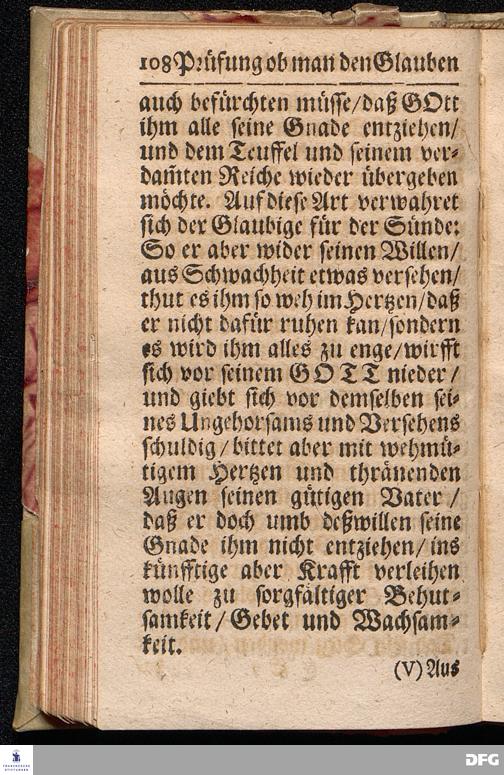 108 Prüfung ob man den Glauben

auch befürchten müsse/daß GOtt ihm alle seine Gnade entziehen/ und dem Teuffel und seinem verdam̃ten Reiche wieder übergeben möchte. Auf diese Art verwahret sich der Glaubige für der Sünde: So er aber wider seinen Willen/ aus Schwachheit etwas versehen/ thut es ihm so weh im Hertzen/daß er nicht dafür ruhen kan/sondern es wird ihm alles zu enge/wirfft sich vor seinem GOTT nieder/ und giebt sich vor demselben seines Ungehorsams und Versehens schuldig/bittet aber mit wehmütigem Hertzen und thränenden Augen seinen gütigen Vater/ daß er doch umb deßwillen seine Gnade ihm nicht entziehen/ins künfftige aber Krafft verleihen wolle zu sorgfältiger Behutsamkeit/Gebet und Wachsamkeit.

(V) Aus

DFG